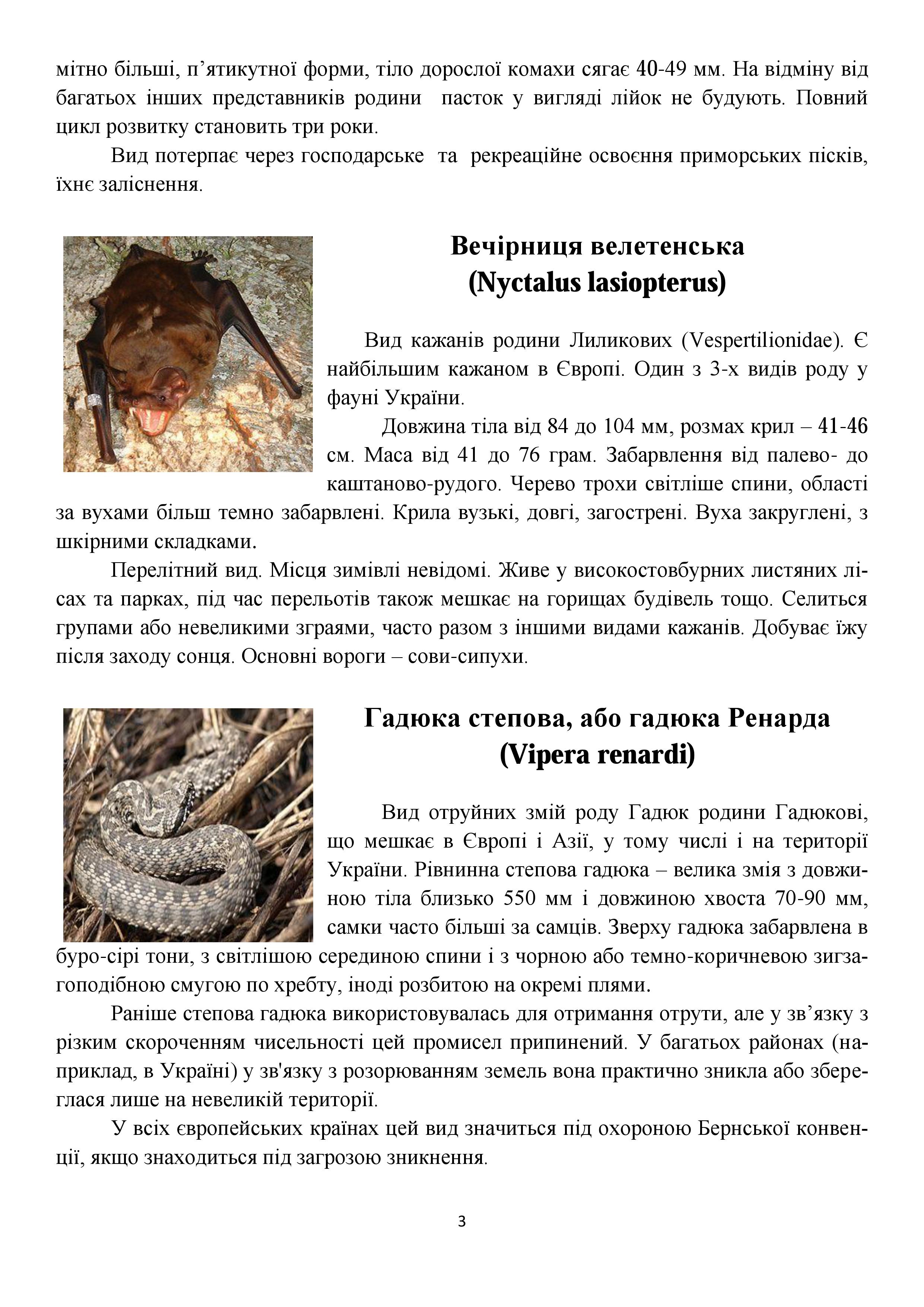 мітно більші, п’ятикутної форми, тіло дорослої комахи сягає 40-49 мм. На відміну від багатьох інших представників родини пасток у вигляді лійок не будують. Повний цикл розвитку становить три роки.

Вид потерпає через господарське та рекреаційне освоєння приморських пісків, їхнє заліснення.

Вечірниця велетенська
(Nyctalus lasiopterus)

Вид кажанів родини Лиликових (Vespertilionidae). Є найбільшим кажаном в Європі. Один з 3-х видів роду у фауні України.

Довжина тіла від 84 до 104 мм, розмах крил – 41-46 см. Маса від 41 до 76 грам. Забарвлення від палево- до каштаново-рудого. Черево трохи світліше спини, області за вухами більш темно забарвлені. Крила вузькі, довгі, загострені. Вуха закруглені, з шкірними складками.

Перелітний вид. Місця зимівлі невідомі. Живе у високостовбурних листяних лісах та парках, під час перельотів також мешкає на горищах будівель тощо. Селиться групами або невеликими зграями, часто разом з іншими видами кажанів. Добуває їжу після заходу сонця. Основні вороги – сови-сипухи.

Гадюка степова, або гадюка Ренарда
(Vipera renardi)

Вид отруйних змій роду Гадюк родини Гадюкові, що мешкає в Європі і Азії, у тому числі і на території України. Рівнинна степова гадюка – велика змія з довжиною тіла близько 550 мм і довжиною хвоста 70-90 мм, самки часто більші за самців. Зверху гадюка забарвлена в буро-сірі тони, з світлішою серединою спини і з чорною або темно-коричневою зигзагоподібною смугою по хребту, іноді розбитою на окремі плями.

Раніше степова гадюка використовувалась для отримання отрути, але у зв’язку з різким скороченням чисельності цей промисел припинений. У багатьох районах (наприклад, в Україні) у зв'язку з розорюванням земель вона практично зникла або збереглася лише на невеликій території.

У всіх європейських країнах цей вид значиться під охороною Бернської конвенції, якщо знаходиться під загрозою зникнення.

3